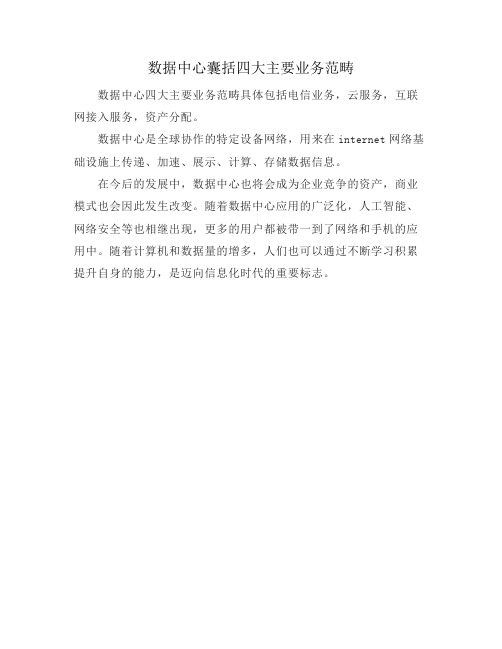 数据中心囊括四大主要业务范畴

数据中心四大主要业务范畴具体包括电信业务，云服务，互联网接入服务，资产分配。

数据中心是全球协作的特定设备网络，用来在 internet 网络基础设施上传递、加速、展示、计算、存储数据信息。

在今后的发展中，数据中心也将会成为企业竞争的资产，商业模式也会因此发生改变。随着数据中心应用的广泛化，人工智能、网络安全等也相继出现，更多的用户都被带一到了网络和手机的应用中。随着计算机和数据量的增多，人们也可以通过不断学习积累提升自身的能力，是迈向信息化时代的重要标志。